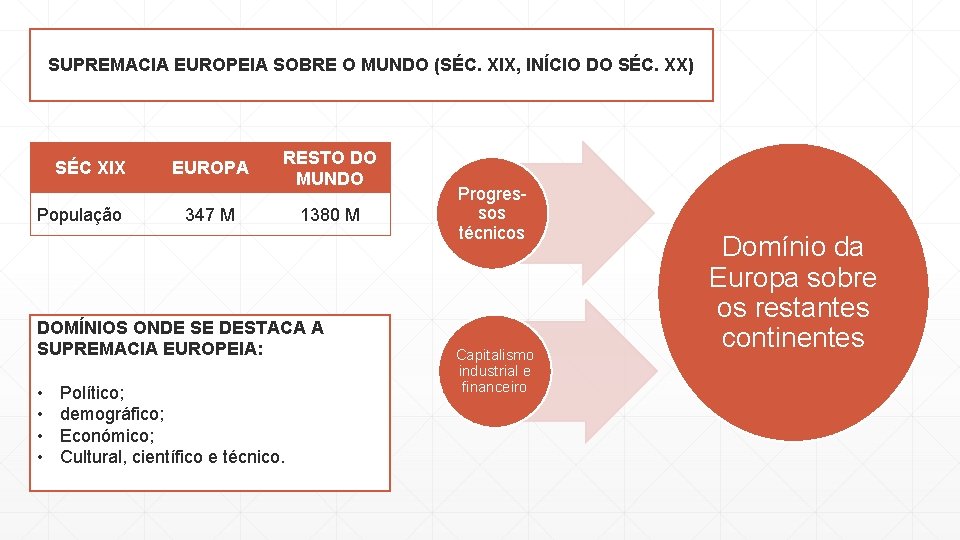 SUPREMACIA EUROPEIA SOBRE O MUNDO (SÉC. XIX, INÍCIO DO SÉC. XX)

| SÉC XIX | EUROPA | RESTO DO MUNDO |
|---|---|---|
| População | 347 M | 1380 M |

DOMÍNIOS ONDE SE DESTACA A SUPREMACIA EUROPEIA:

• Político;
• demográfico;
• Económico;
• Cultural, científico e técnico.

Progressos técnicos

Capitalismo industrial e financeiro

Domínio da Europa sobre os restantes continentes